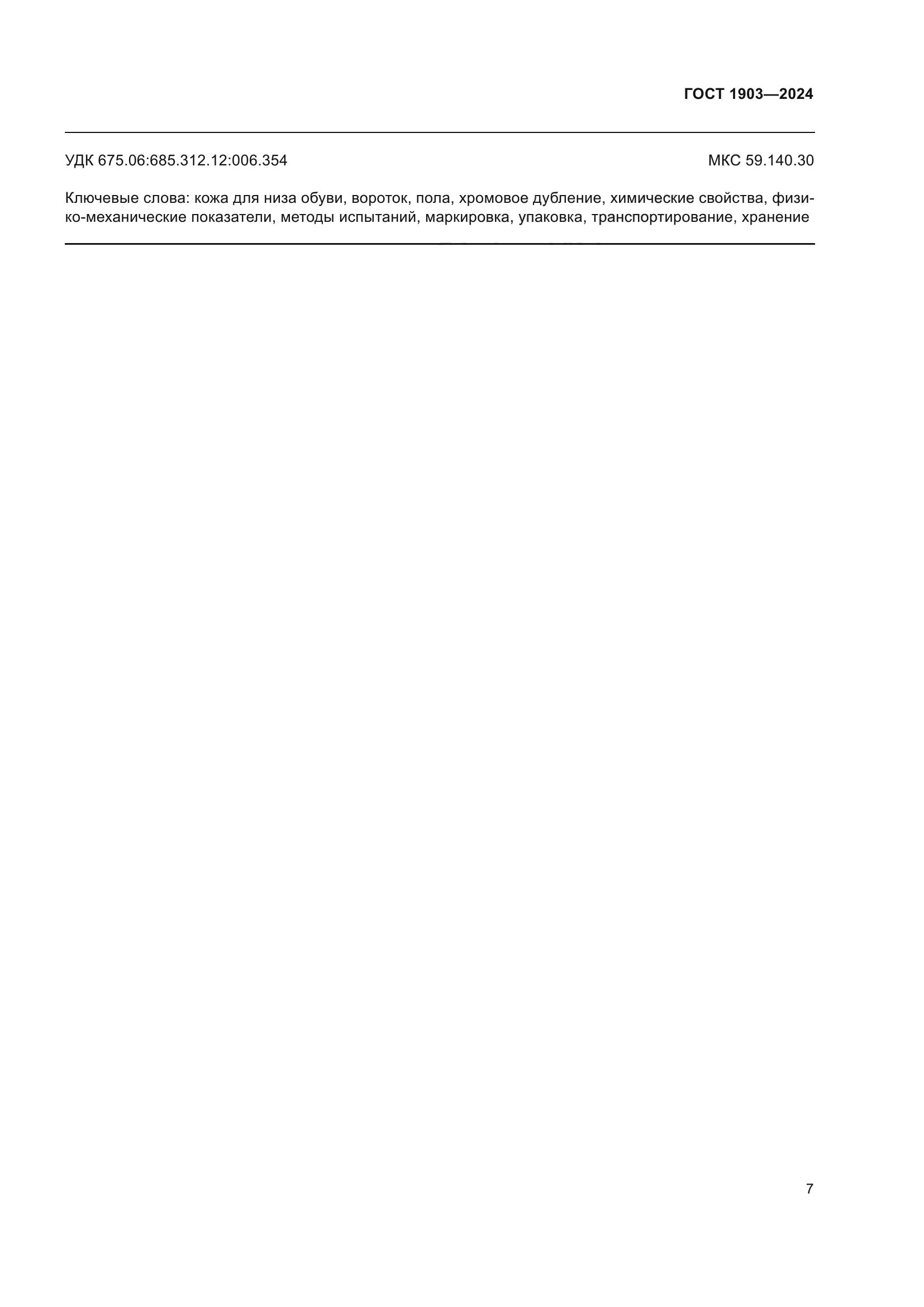 ГОСТ 1903—2024

УДК 675.06:685.312.12:006.354 МКС 59.140.30

Ключевые слова: кожа для низа обуви, вороток, пола, хромовое дубление, химические свойства, физико-механические показатели, методы испытаний, маркировка, упаковка, транспортирование, хранение

7